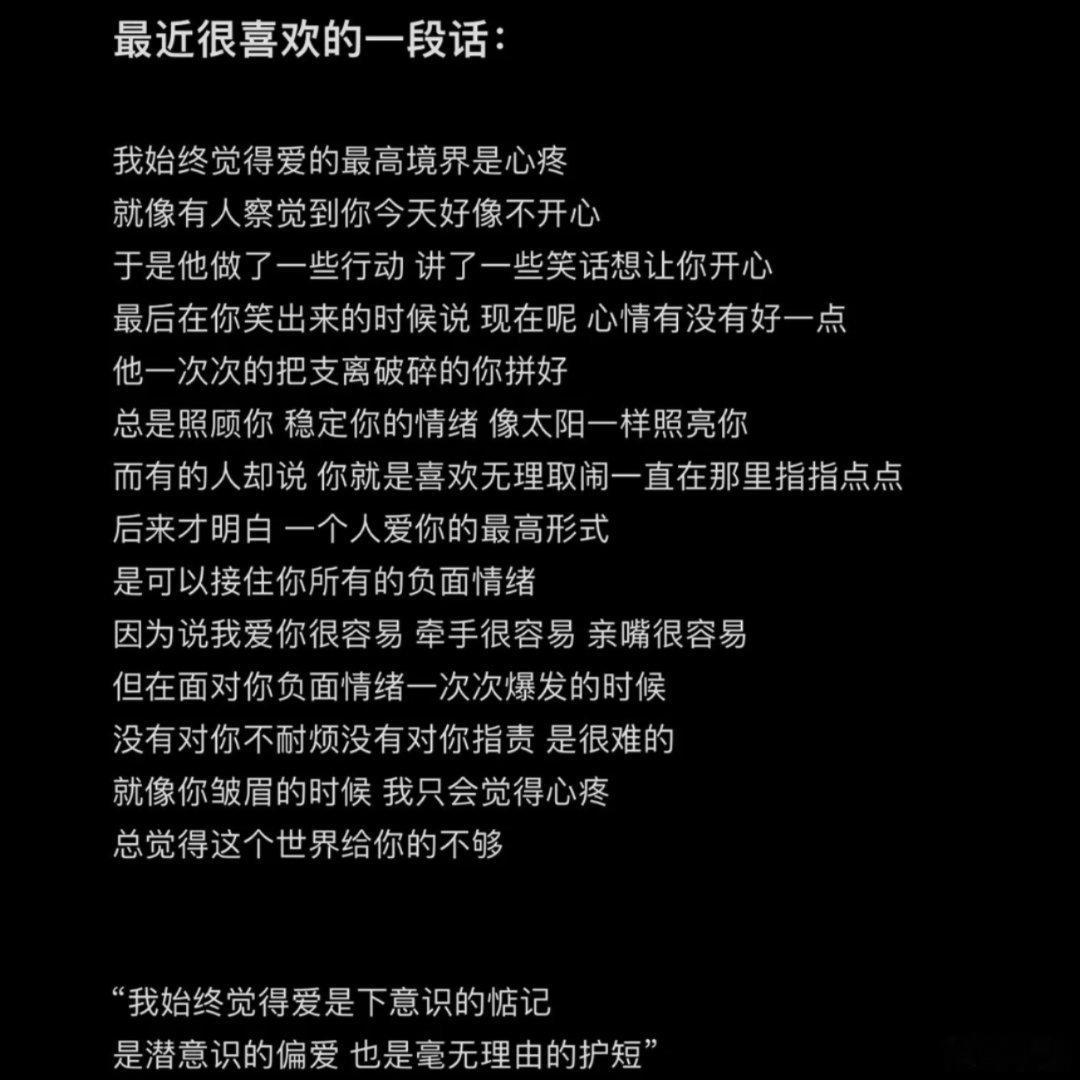 最近很喜欢的一段话：

我始终觉得爱的最高境界是心疼
就像有人察觉到你今天好像不开心
于是他做了一些行动 讲了一些笑话想让你开心
最后在你笑出来的时候说 现在呢 心情有没有好一点
他一次次的把支离破碎的你拼好
总是照顾你 稳定你的情绪 像太阳一样照亮你
而有的人却说 你就是喜欢无理取闹一直在那里指指点点
后来才明白 一个人爱你的最高形式
是可以接住你所有的负面情绪
因为说我爱你很容易 牵手很容易 亲嘴很容易
但在面对你负面情绪一次次爆发的时候
没有对你不耐烦没有对你指责 是很难的
就像你皱眉的时候 我只会觉得心疼
总觉得这个世界给你的不够

“我始终觉得爱是下意识的惦记
是潜意识的偏爱 也是毫无理由的护短”